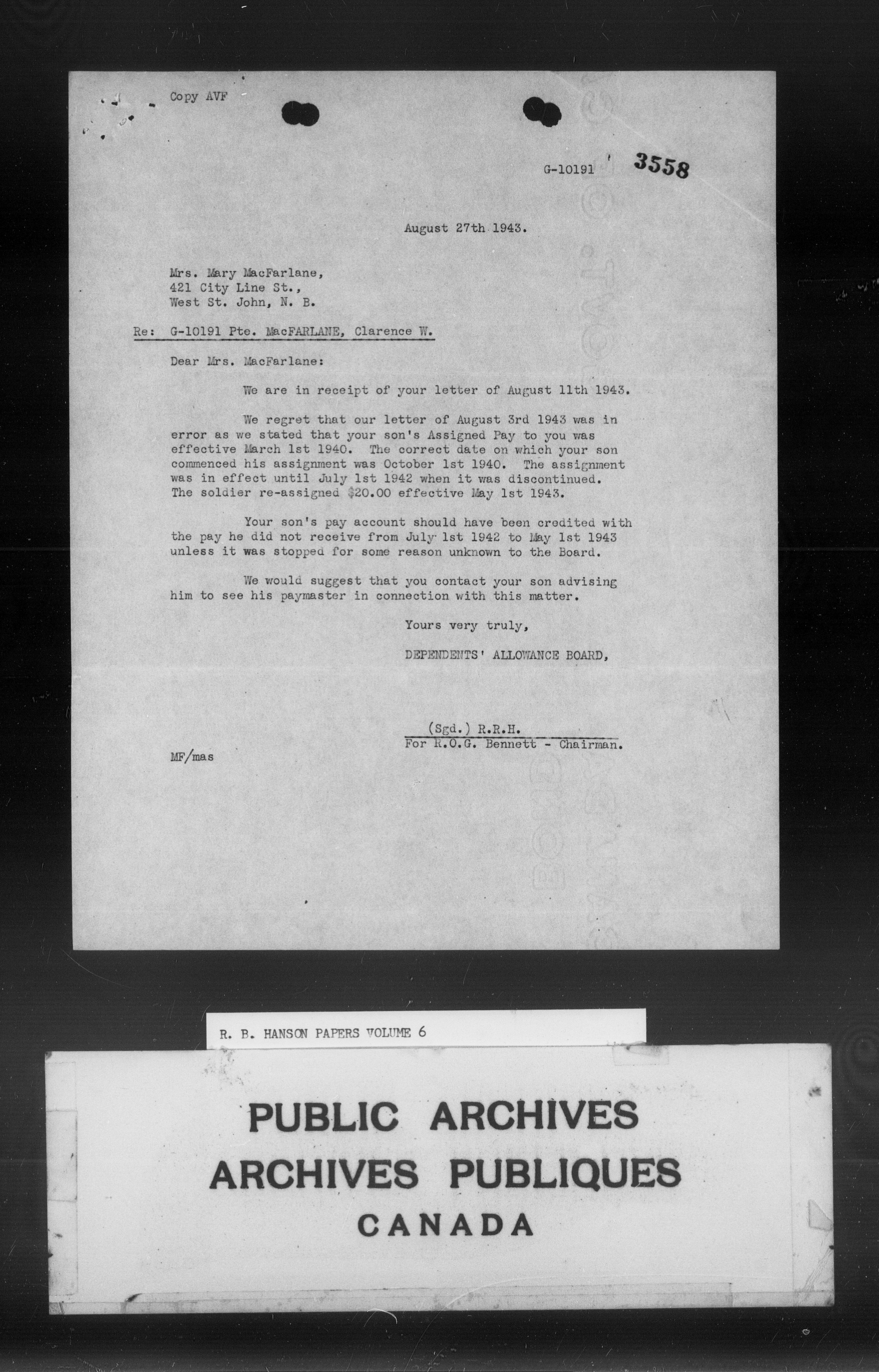 Copy AVF

G-10191 3558

August 27th 1943.

Mrs. Mary MacFarlane,
421 City Line St.,
West St. John, N. B.

Re: G-10191 Pte. MacFARLANE, Clarence W.

Dear Mrs. MacFarlane:

We are in receipt of your letter of August 11th 1943.

We regret that our letter of August 3rd 1943 was in error as we stated that your son's Assigned Pay to you was effective March 1st 1940. The correct date on which your son commenced his assignment was October 1st 1940. The assignment was in effect until July 1st 1942 when it was discontinued. The soldier re-assigned $20.00 effective May 1st 1943.

Your son's pay account should have been credited with the pay he did not receive from July 1st 1942 to May 1st 1943 unless it was stopped for some reason unknown to the Board.

We would suggest that you contact your son advising him to see his paymaster in connection with this matter.

Yours very truly,

DEPENDENTS' ALLOWANCE BOARD,

(Sgd.) R.R.H.
For R.O.G. Bennett - Chairman.

MF/mas

R. B. HANSON PAPERS VOLUME 6

PUBLIC ARCHIVES
ARCHIVES PUBLIQUES
CANADA